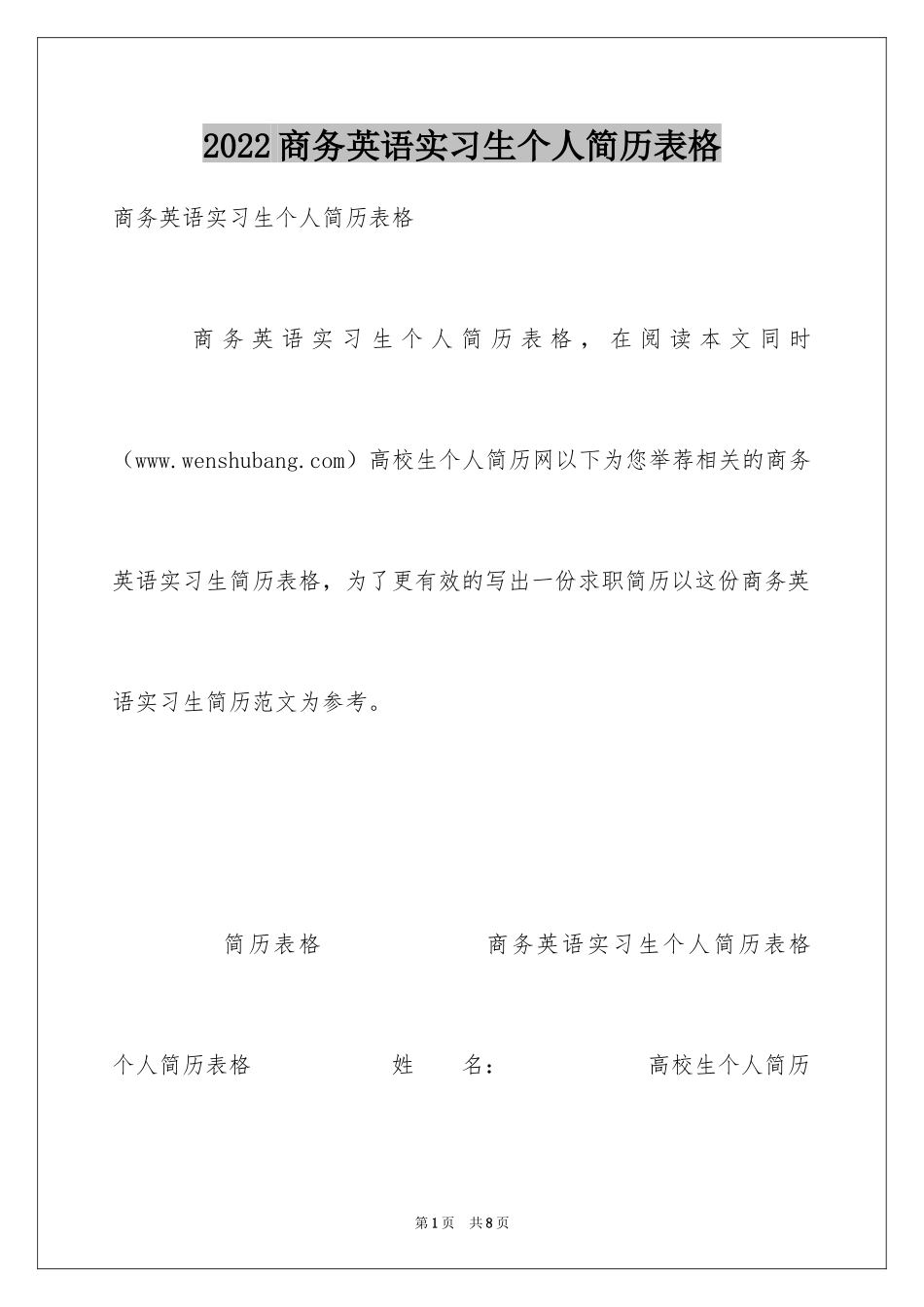 2022商务英语实习生个人简历表格

商务英语实习生个人简历表格

商务英语实习生个人简历表格，在阅读本文同时（www.wenshubang.com）高校生个人简历网以下为您举荐相关的商务英语实习生简历表格，为了更有效的写出一份求职简历以这份商务英语实习生简历范文为参考。

简历表格 商务英语实习生个人简历表格

个人简历表格 姓 名： 高校生个人简历

第1页 共8页